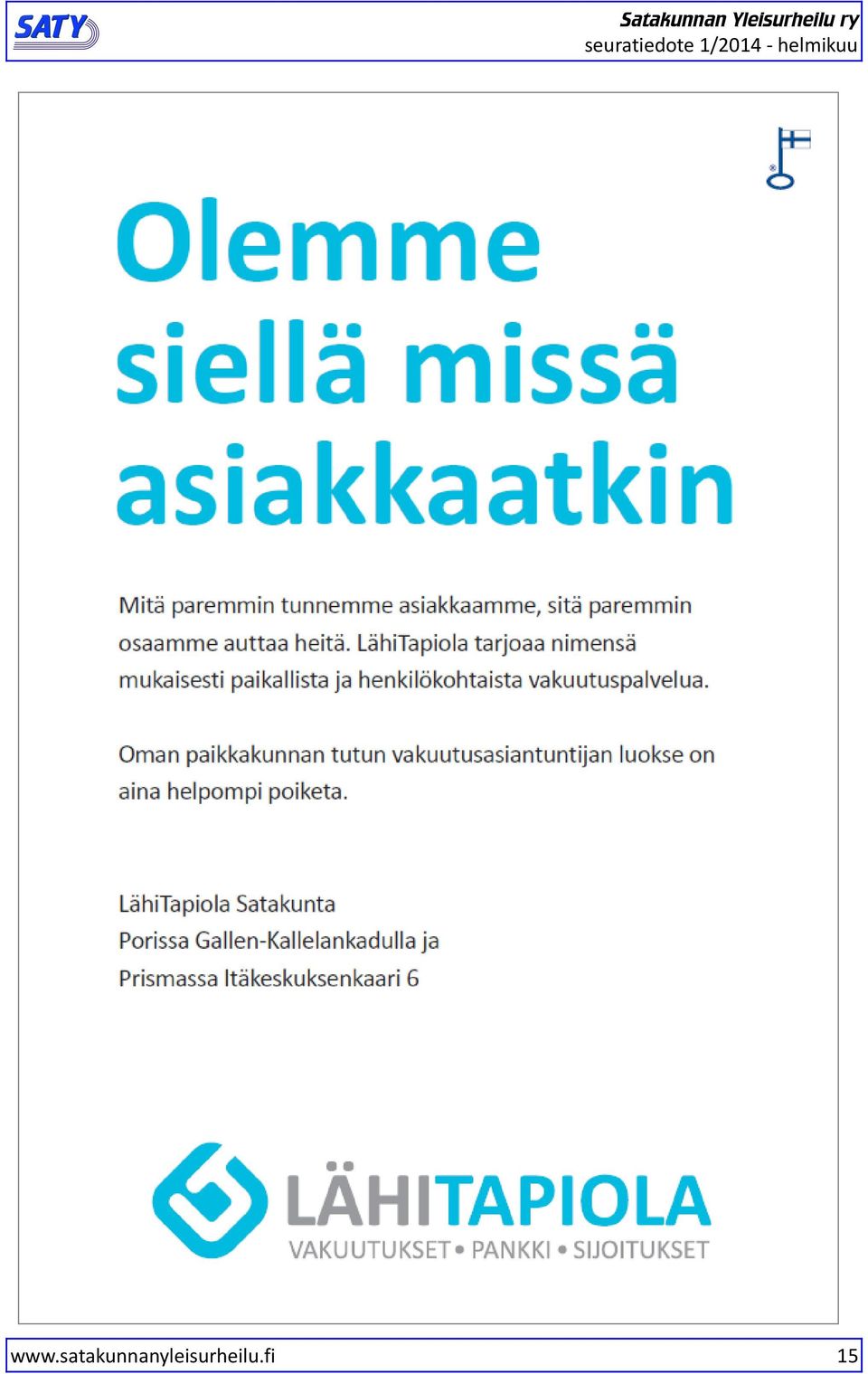 SATY

Satakunnan Yleisurheilu ry
seuratiedote 1/2014 - helmikuu

Olemme siellä missä asiakkaatkin

Mitä paremmin tunnemme asiakkaamme, sitä paremmin osaamme auttaa heitä. LähiTapiola tarjoaa nimensä mukaisesti paikallista ja henkilökohtaista vakuutuspalvelua.

Oman paikkakunnan tutun vakuutusasiantuntijan luokse on aina helpompi poiketa.

LähiTapiola Satakunta
Porissa Gallen-Kallelankadulla ja
Prismassa Itäkeskuksenkaari 6

LÄHITAPIOLA
VAKUUTUKSET • PANKKI • SIJOITUKSET

www.satakunnanyleisurheilu.fi 15